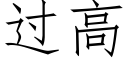 过高